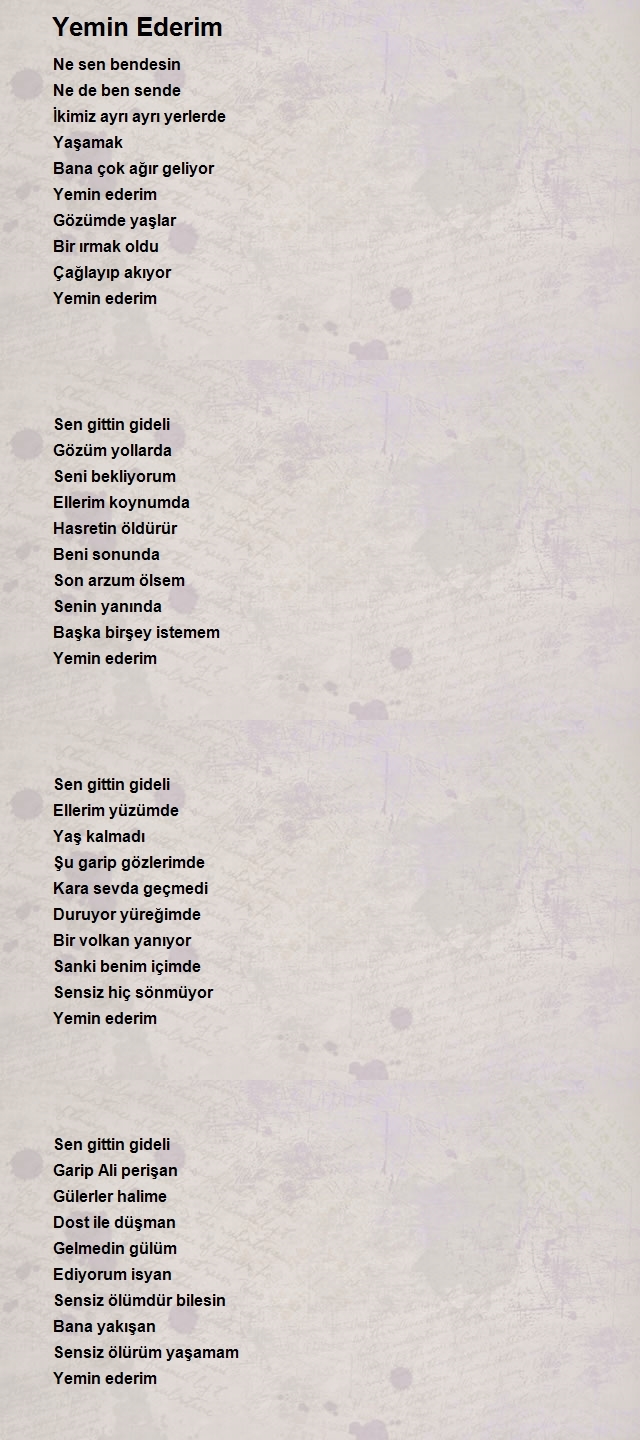 Yemin Ederim

Ne sen bendesin
Ne de ben sende
İkimiz ayrı ayrı yerlerde
Yaşamak
Bana çok ağır geliyor
Yemin ederim
Gözümde yaşlar
Bir ırmak oldu
Çağlayıp akıyor
Yemin ederim

Sen gittin gideli
Gözüm yollarda
Seni bekliyorum
Ellerim koynumda
Hasretin öldürür
Beni sonunda
Son arzum ölsem
Senin yanında
Başka birşey istemem
Yemin ederim

Sen gittin gideli
Ellerim yüzümde
Yaş kalmadı
Şu garip gözlerimde
Kara sevda geçmedi
Duruyor yüreğimde
Bir volkan yanıyor
Sanki benim içimde
Sensiz hiç sönmüyor
Yemin ederim

Sen gittin gideli
Garip Ali perişan
Gülerler halime
Dost ile düşman
Gelmedin gülüm
Ediyorum isyan
Sensiz ölümdür bilesin
Bana yakışan
Sensiz ölürüm yaşamam
Yemin ederim